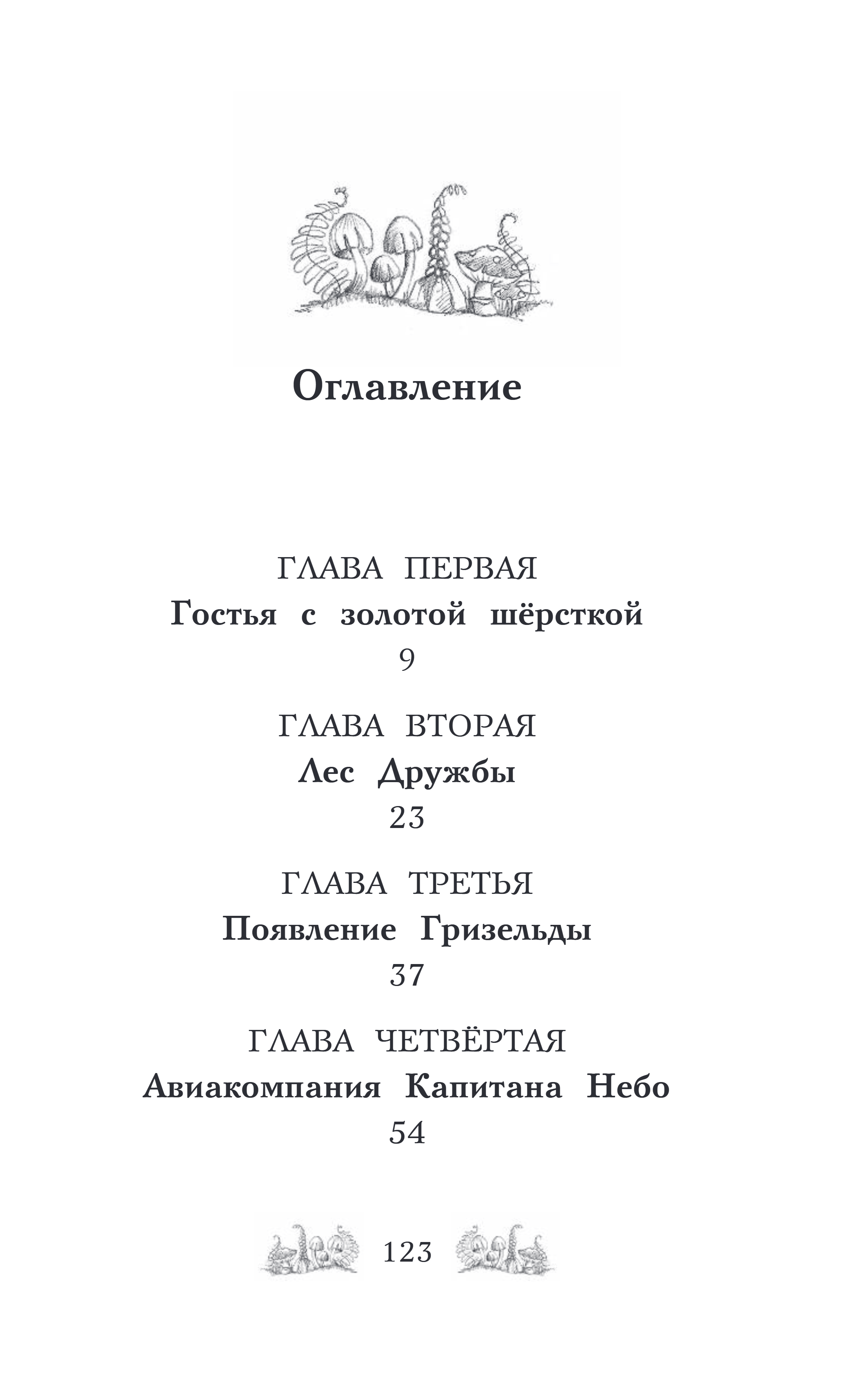 Оглавление

ГЛАВА ПЕРВАЯ
Гостья с золотой шёрсткой
9

ГЛАВА ВТОРАЯ
Лес Дружбы
23

ГЛАВА ТРЕТЬЯ
Появление Гризельды
37

ГЛАВА ЧЕТВЁРТАЯ
Авиакомпания Капитана Небо
54

123